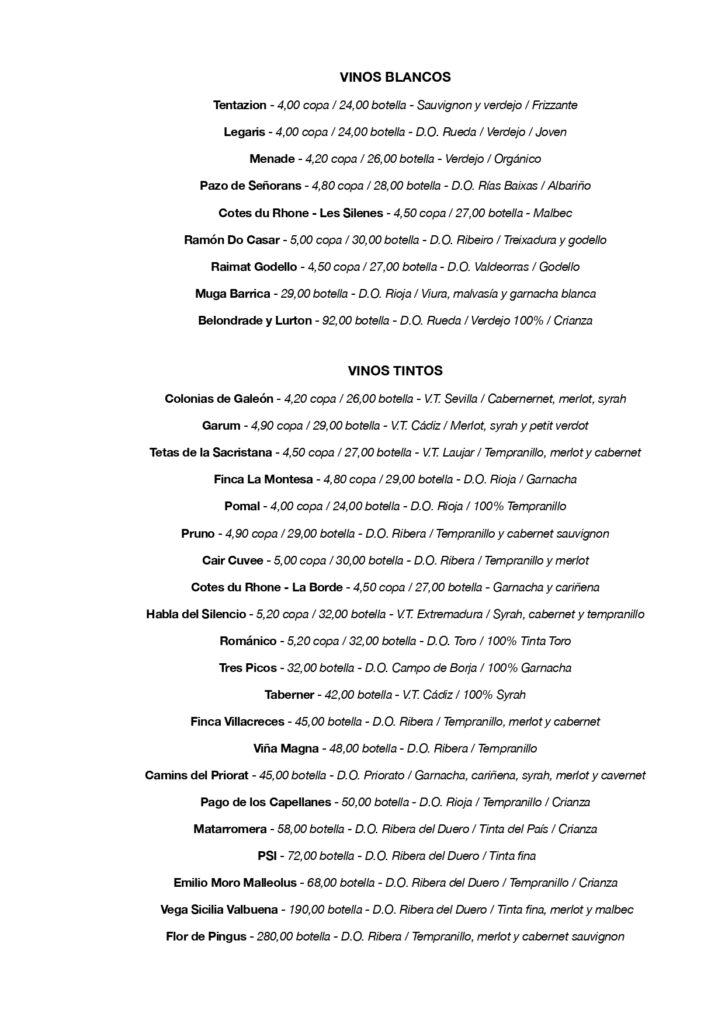 VINOS BLANCOS

Tentazion - 4,00 copa / 24,00 botella - Sauvignon y verdejo / Frizzante

Legaris - 4,00 copa / 24,00 botella - D.O. Rueda / Verdejo / Joven

Menade - 4,20 copa / 26,00 botella - Verdejo / Orgánico

Pazo de Señorans - 4,80 copa / 28,00 botella - D.O. Rías Baixas / Albariño

Cotes du Rhone - Les Silenes - 4,50 copa / 27,00 botella - Malbec

Ramón Do Casar - 5,00 copa / 30,00 botella - D.O. Ribeiro / Treixadura y godello

Raimat Godello - 4,50 copa / 27,00 botella - D.O. Valdeorras / Godello

Muga Barrica - 29,00 botella - D.O. Rioja / Viura, malvasía y garnacha blanca

Belondrade y Lurton - 92,00 botella - D.O. Rueda / Verdejo 100% / Crianza

VINOS TINTOS

Colonias de Galeón - 4,20 copa / 26,00 botella - V.T. Sevilla / Cabernernet, merlot, syrah

Garum - 4,90 copa / 29,00 botella - V.T. Cádiz / Merlot, syrah y petit verdot

Tetas de la Sacristana - 4,50 copa / 27,00 botella - V.T. Laujar / Tempranillo, merlot y cabernet

Finca La Montesa - 4,80 copa / 29,00 botella - D.O. Rioja / Garnacha

Pomal - 4,00 copa / 24,00 botella - D.O. Rioja / 100% Tempranillo

Pruno - 4,90 copa / 29,00 botella - D.O. Ribera / Tempranillo y cabernet sauvignon

Cair Cuvee - 5,00 copa / 30,00 botella - D.O. Ribera / Tempranillo y merlot

Cotes du Rhone - La Borde - 4,50 copa / 27,00 botella - Garnacha y cariñena

Habla del Silencio - 5,20 copa / 32,00 botella - V.T. Extremadura / Syrah, cabernet y tempranillo

Románico - 5,20 copa / 32,00 botella - D.O. Toro / 100% Tinta Toro

Tres Picos - 32,00 botella - D.O. Campo de Borja / 100% Garnacha

Taberner - 42,00 botella - V.T. Cádiz / 100% Syrah

Finca Villacreces - 45,00 botella - D.O. Ribera / Tempranillo, merlot y cabernet

Viña Magna - 48,00 botella - D.O. Ribera / Tempranillo

Camins del Priorat - 45,00 botella - D.O. Priorato / Garnacha, cariñena, syrah, merlot y cavernet

Pago de los Capellanes - 50,00 botella - D.O. Rioja / Tempranillo / Crianza

Matarromera - 58,00 botella - D.O. Ribera del Duero / Tinta del País / Crianza

PSI - 72,00 botella - D.O. Ribera del Duero / Tinta fina

Emilio Moro Malleolus - 68,00 botella - D.O. Ribera del Duero / Tempranillo / Crianza

Vega Sicilia Valbuena - 190,00 botella - D.O. Ribera del Duero / Tinta fina, merlot y malbec

Flor de Pingus - 280,00 botella - D.O. Ribera / Tempranillo, merlot y cabernet sauvignon